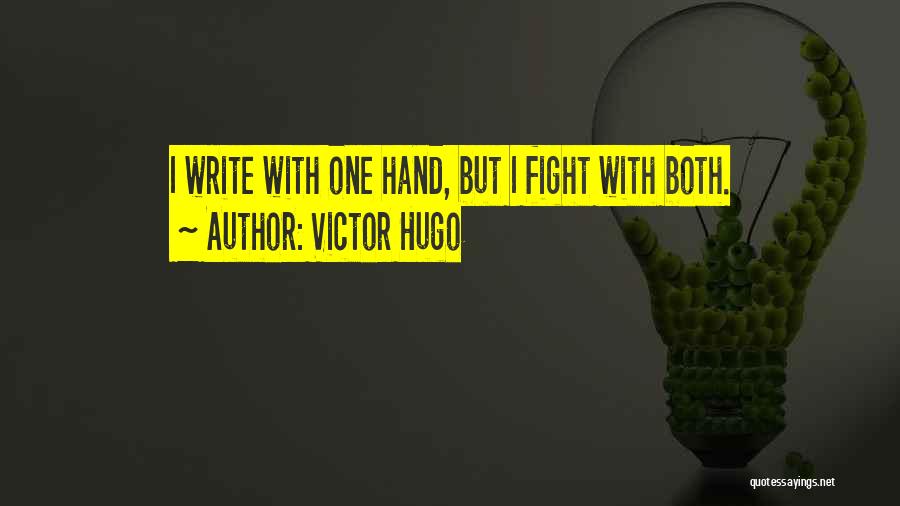 I WRITE WITH ONE HAND, BUT I FIGHT WITH BOTH.
~ AUTHOR: VICTOR HUGO

quotessayings.net